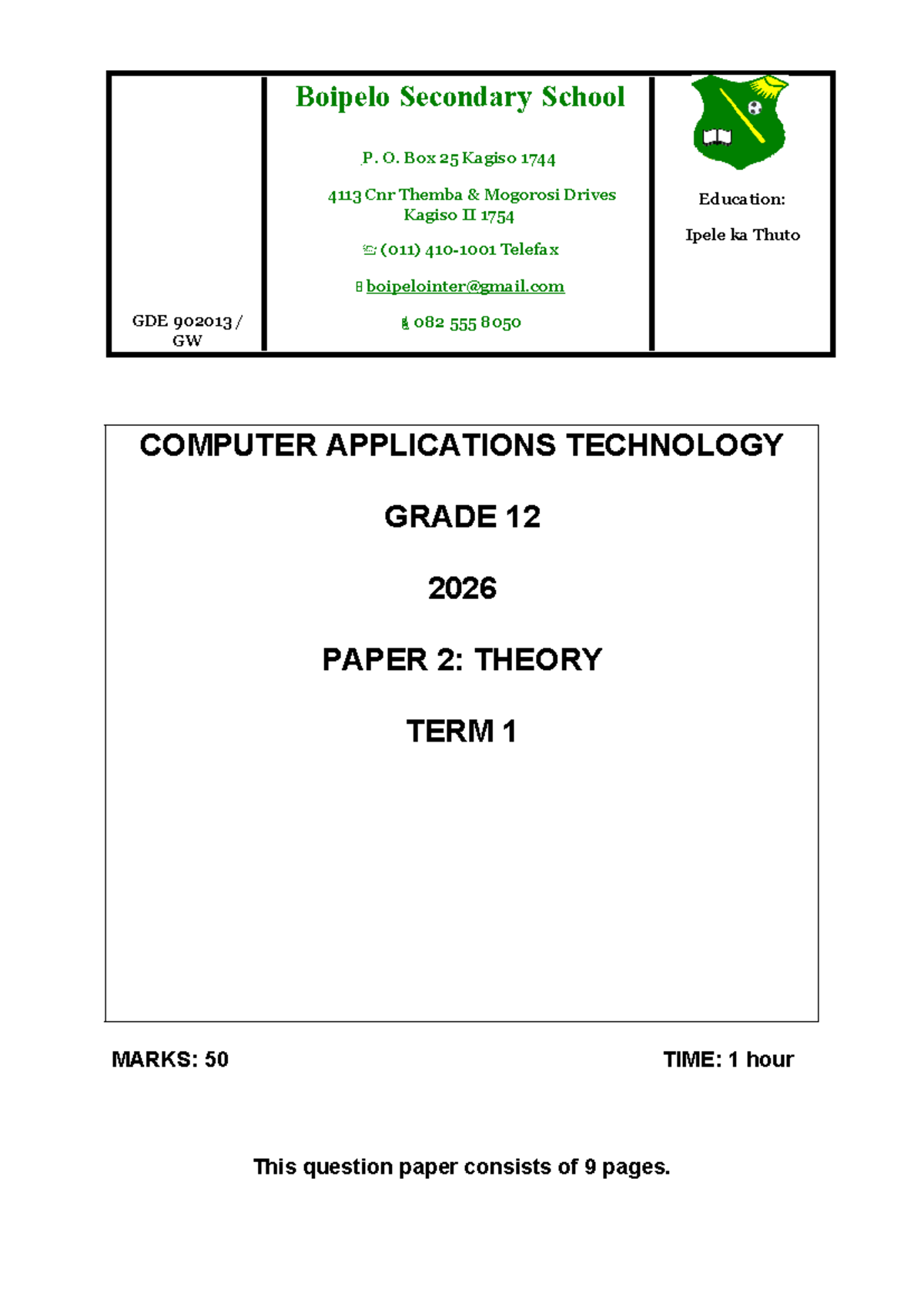 GDE 902013 / GW

Boipelo Secondary School

P. O. Box 25 Kagiso 1744

4113 Cnr Themba & Mogorosi Drives Kagiso II 1754

(011) 410-1001 Telefax

boipelointer@gmail.com

082 555 8050

Education:

Ipele ka Thuto

COMPUTER APPLICATIONS TECHNOLOGY

GRADE 12

2026

PAPER 2: THEORY

TERM 1

MARKS: 50

TIME: 1 hour

This question paper consists of 9 pages.